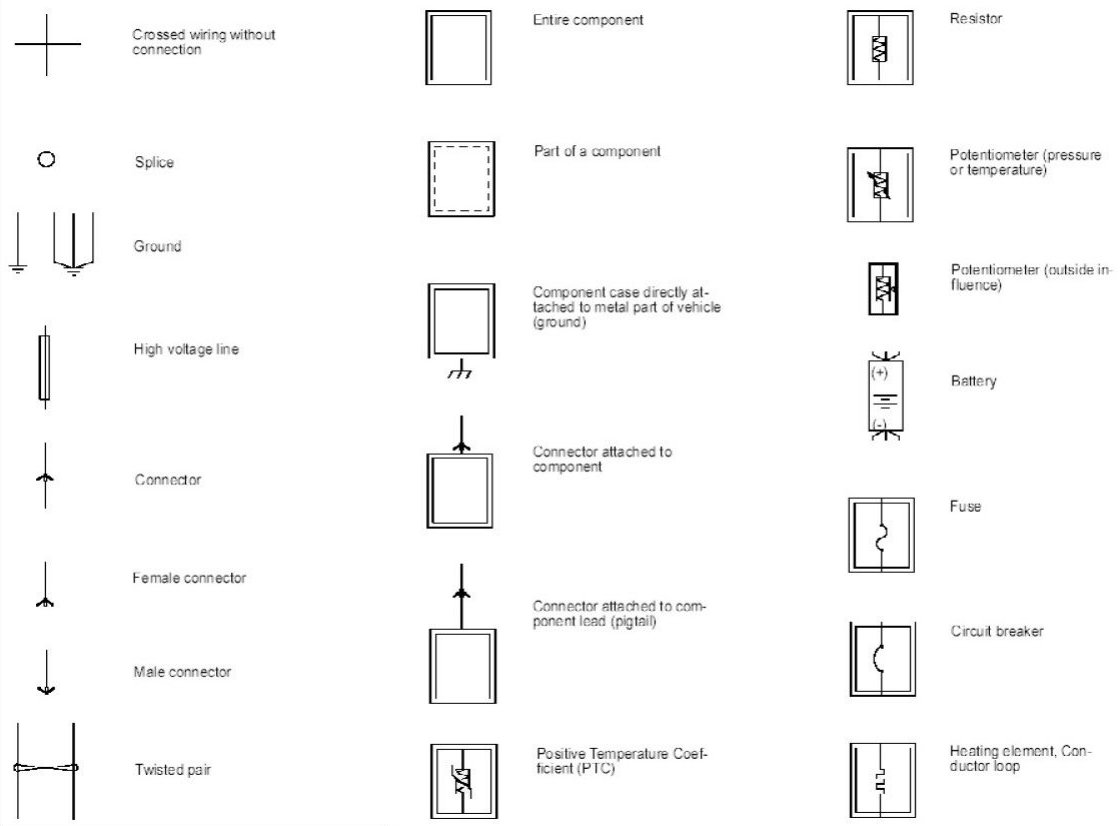 Crossed wiring without connection

Splice

Ground

High voltage line

Connector

Female connector

Male connector

Twisted pair

Entire component

Part of a component

Component case directly attached to metal part of vehicle (ground)

Connector attached to component

Connector attached to component lead (pigtail)

Positive Temperature Coefficient (PTC)

Resistor

Potentiometer (pressure or temperature)

Potentiometer (outside influence)

(+)

(-)

Battery

Fuse

Circuit breaker

Heating element, Conductor loop